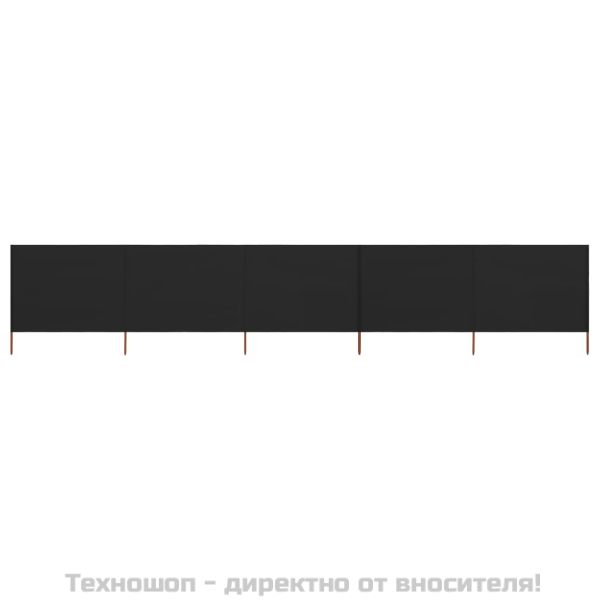 Техношоп - директно от вносителя!